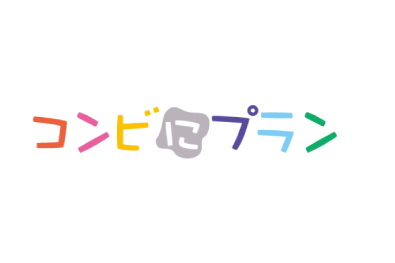 コンビにプラン